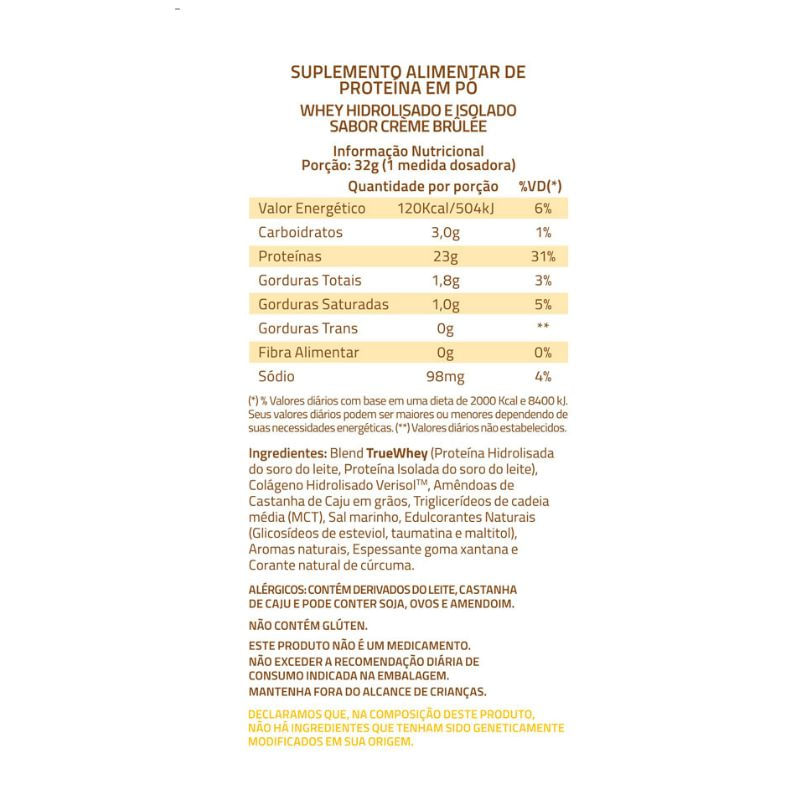 SUPLEMENTO ALIMENTAR DE PROTEÍNA EM PÓ
WHEY HIDROLISADO E ISOLADO SABOR CRÈME BRÛLÉE

Informação Nutricional
Porção: 32g (1 medida dosadora)

| | Quantidade por porção | %VD(*) |
|---|---|---|
| Valor Energético | 120Kcal/504kJ | 6% |
| Carboidratos | 3,0g | 1% |
| Proteínas | 23g | 31% |
| Gorduras Totais | 1,8g | 3% |
| Gorduras Saturadas | 1,0g | 5% |
| Gorduras Trans | 0g | ** |
| Fibra Alimentar | 0g | 0% |
| Sódio | 98mg | 4% |

(*) % Valores diários com base em uma dieta de 2000 Kcal e 8400 kJ. Seus valores diários podem ser maiores ou menores dependendo de suas necessidades energéticas. (**) Valores diários não estabelecidos.

Ingredientes: Blend TrueWhey (Proteína Hidrolisada do soro do leite, Proteína Isolada do soro do leite), Colágeno Hidrolisado Verisol™, Amêndoas de Castanha de Caju em grãos, Triglicerídeos de cadeia média (MCT), Sal marinho, Edulcorantes Naturais (Glicosídeos de esteviol, taumatina e maltitol), Aromas naturais, Espessante goma xantana e Corante natural de cúrcuma.

ALÉRGICOS: CONTÉM DERIVADOS DO LEITE, CASTANHA DE CAJU E PODE CONTER SOJA, OVOS E AMENDOIM.

NÃO CONTÉM GLÚTEN.

ESTE PRODUTO NÃO É UM MEDICAMENTO.
NÃO EXCEDER A RECOMENDAÇÃO DIÁRIA DE CONSUMO INDICADA NA EMBALAGEM.
MANTENHA FORA DO ALCANCE DE CRIANÇAS.

DECLARAMOS QUE, NA COMPOSIÇÃO DESTE PRODUTO, NÃO HÁ INGREDIENTES QUE TENHAM SIDO GENETICAMENTE MODIFICADOS EM SUA ORIGEM.